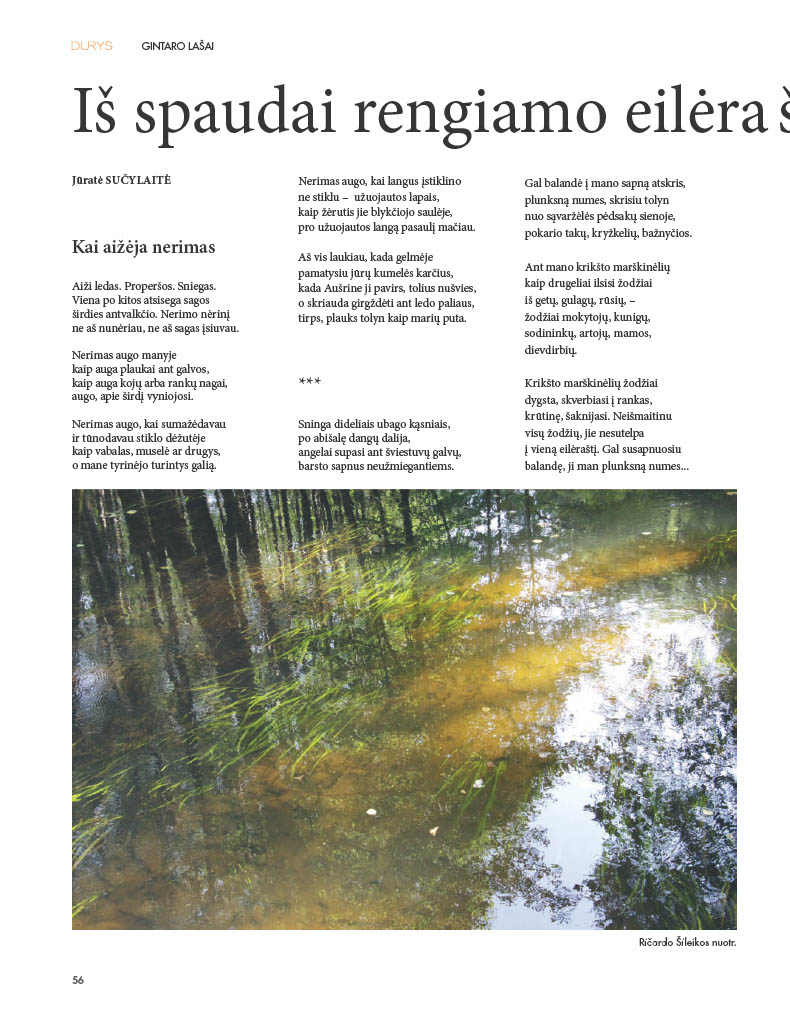 DURYS GINTARO LAŠAI

Iš spaudai rengiamo eilėraš

Jūratė SUČYLAITĖ

Kai aižėja nerimas

Aiži ledas. Properšos. Sniegas.
Viena po kitos atsisega sagos
širdies antvalkčio. Nerimo nėrinį
ne aš nunėriau, ne aš sagas įsiuvau.

Nerimas augo manyje
kaip auga plaukai ant galvos,
kaip auga kojų arba rankų nagai,
augo, apie širdį vyniojosi.

Nerimas augo, kai sumažėdavau
ir tūnodavau stiklo dėžutėje
kaip vabalas, muselė ar drugys,
o mane tyrinėjo turintys galią.

Nerimas augo, kai langus įstiklino
ne stiklu – užuojautos lapais,
kaip žėrutis jie blykčiojo saulėje,
pro užuojautos langą pasaulį mačiau.

Aš vis laukiau, kada gelmėje
pamatysiu jūrų kumelės karčius,
kada Aušrinė ji pavirs, tolius nušvies,
o skriauda girgždėti ant ledo paliaus,
tirps, plauks tolyn kaip marių puta.

***

Sninga dideliais ubago kąsniais,
po abišalę dangų dalija,
angelai supasi ant šviestuvų galvų,
barsto sapnus neužmiegantiems.

Gal balandė į mano sapną atskris,
plunksną numes, skrisiu tolyn
nuo sąvaržėlės pėdsakų sienoje,
pokario takų, kryžkelių, bažnyčios.

Ant mano krikšto marškinėlių
kaip drugeliai ilsisi žodžiai
iš getų, gulagų, rūsių, –
žodžiai mokytojų, kunigų,
sodininkų, artojų, mamos,
dievdirbių.

Krikšto marškinėlių žodžiai
dygsta, skverbiasi į rankas,
krūtinę, šaknijasi. Neišmaitinu
visų žodžių, jie nesutelpa
į vieną eilėraštį. Gal susapnuosiu
balandę, ji man plunksną numes...

Ričardo Šileikos nuotr.

56